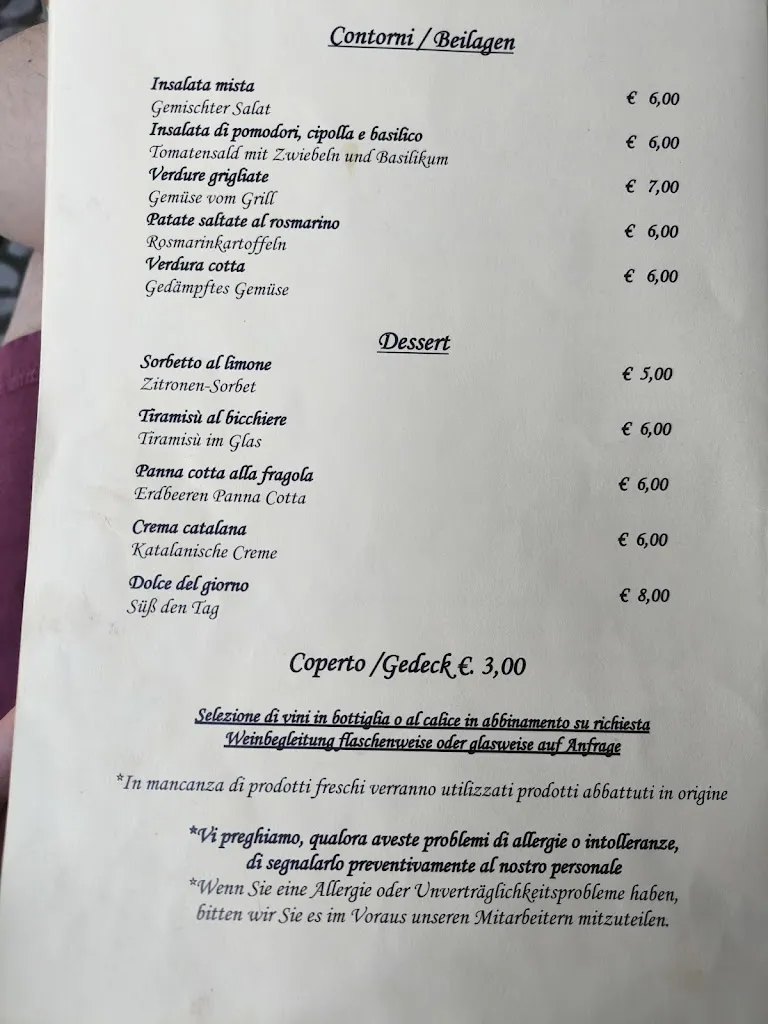 Contorni / Beilagen

Insalata mista
Gemischter Salat € 6,00

Insalata di pomodori, cipolla e basilico
Tomatensald mit Zwiebeln und Basilikum € 6,00

Verdure grigliate
Gemüse vom Grill € 7,00

Patate saltate al rosmarino
Rosmarinkartoffeln € 6,00

Verdura cotta
Gedämpftes Gemüse € 6,00

Dessert

Sorbetto al limone
Zitronen-Sorbet € 5,00

Tiramisù al bicchiere
Tiramisù im Glas € 6,00

Panna cotta alla fragola
Erdbeeren Panna Cotta € 6,00

Crema catalana
Katalanische Creme € 6,00

Dolce del giorno
Süß den Tag € 8,00

Coperto /Gedeck €. 3,00

Selezione di vini in bottiglia o al calice in abbinamento su richiesta
Weinbegleitung flaschenweise oder glasweise auf Anfrage

*In mancanza di prodotti freschi verranno utilizzati prodotti abbattuti in origine

*Vi preghiamo, qualora aveste problemi di allergie o intolleranze, di segnalarlo preventivamente al nostro personale
*Wenn Sie eine Allergie oder Unverträglichkeitsprobleme haben, bitten wir Sie es im Voraus unseren Mitarbeitern mitzuteilen.